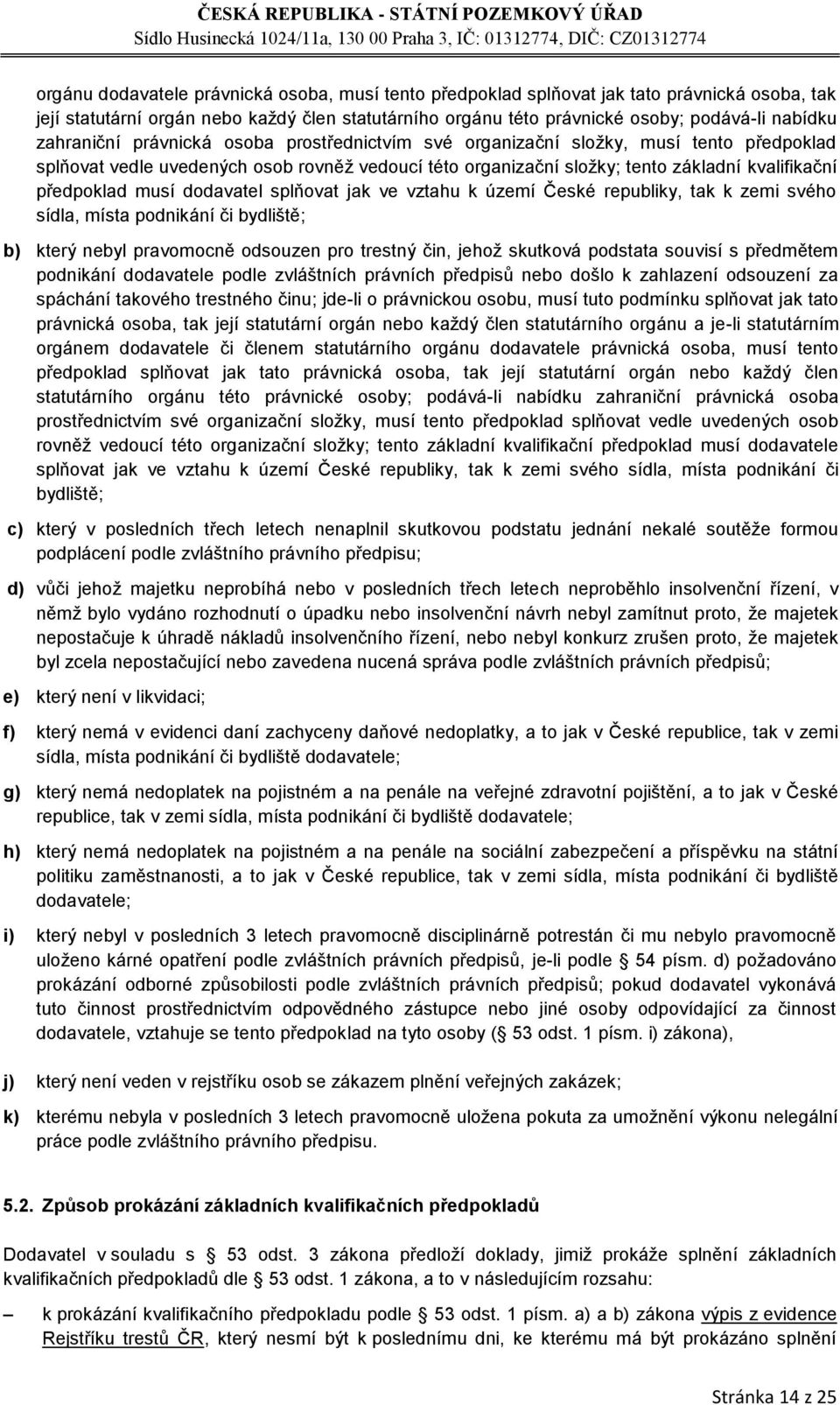 ČESKÁ REPUBLIKA - STÁTNÍ POZEMKOVÝ ÚŘAD
Sídlo Husinecká 1024/11a, 130 00 Praha 3, IČ: 01312774, DIČ: CZ01312774

orgánu dodavatele právnická osoba, musí tento předpoklad splňovat jak tato právnická osoba, tak její statutární orgán nebo každý člen statutárního orgánu této právnické osoby; podává-li nabídku zahraniční právnická osoba prostřednictvím své organizační složky, musí tento předpoklad splňovat vedle uvedených osob rovněž vedoucí této organizační složky; tento základní kvalifikační předpoklad musí dodavatel splňovat jak ve vztahu k území České republiky, tak k zemi svého sídla, místa podnikání či bydliště;

b) který nebyl pravomocně odsouzen pro trestný čin, jehož skutková podstata souvisí s předmětem podnikání dodavatele podle zvláštních právních předpisů nebo došlo k zahlazení odsouzení za spáchání takového trestného činu; jde-li o právnickou osobu, musí tuto podmínku splňovat jak tato právnická osoba, tak její statutární orgán nebo každý člen statutárního orgánu a je-li statutárním orgánem dodavatele či členem statutárního orgánu dodavatele právnická osoba, musí tento předpoklad splňovat jak tato právnická osoba, tak její statutární orgán nebo každý člen statutárního orgánu této právnické osoby; podává-li nabídku zahraniční právnická osoba prostřednictvím své organizační složky, musí tento předpoklad splňovat vedle uvedených osob rovněž vedoucí této organizační složky; tento základní kvalifikační předpoklad musí dodavatele splňovat jak ve vztahu k území České republiky, tak k zemi svého sídla, místa podnikání či bydliště;

c) který v posledních třech letech nenaplnil skutkovou podstatu jednání nekalé soutěže formou podplácení podle zvláštního právního předpisu;

d) vůči jehož majetku neprobíhá nebo v posledních třech letech neproběhlo insolvenční řízení, v němž bylo vydáno rozhodnutí o úpadku nebo insolvenční návrh nebyl zamítnut proto, že majetek nepostačuje k úhradě nákladů insolvenčního řízení, nebo nebyl konkurz zrušen proto, že majetek byl zcela nepostačující nebo zavedena nucená správa podle zvláštních právních předpisů;

e) který není v likvidaci;

f) který nemá v evidenci daní zachyceny daňové nedoplatky, a to jak v České republice, tak v zemi sídla, místa podnikání či bydliště dodavatele;

g) který nemá nedoplatek na pojistném a na penále na veřejné zdravotní pojištění, a to jak v České republice, tak v zemi sídla, místa podnikání či bydliště dodavatele;

h) který nemá nedoplatek na pojistném a na penále na sociální zabezpečení a příspěvku na státní politiku zaměstnanosti, a to jak v České republice, tak v zemi sídla, místa podnikání či bydliště dodavatele;

i) který nebyl v posledních 3 letech pravomocně disciplinárně potrestán či mu nebylo pravomocně uloženo kárné opatření podle zvláštních právních předpisů, je-li podle 54 písm. d) požadováno prokázání odborné způsobilosti podle zvláštních právních předpisů; pokud dodavatel vykonává tuto činnost prostřednictvím odpovědného zástupce nebo jiné osoby odpovídající za činnost dodavatele, vztahuje se tento předpoklad na tyto osoby ( 53 odst. 1 písm. i) zákona),

j) který není veden v rejstříku osob se zákazem plnění veřejných zakázek;

k) kterému nebyla v posledních 3 letech pravomocně uložena pokuta za umožnění výkonu nelegální práce podle zvláštního právního předpisu.

5.2. Způsob prokázání základních kvalifikačních předpokladů

Dodavatel v souladu s 53 odst. 3 zákona předloží doklady, jimiž prokáže splnění základních kvalifikačních předpokladů dle 53 odst. 1 zákona, a to v následujícím rozsahu:

– k prokázání kvalifikačního předpokladu podle 53 odst. 1 písm. a) a b) zákona výpis z evidence Rejstříku trestů ČR, který nesmí být k poslednímu dni, ke kterému má být prokázáno splnění

Stránka 14 z 25